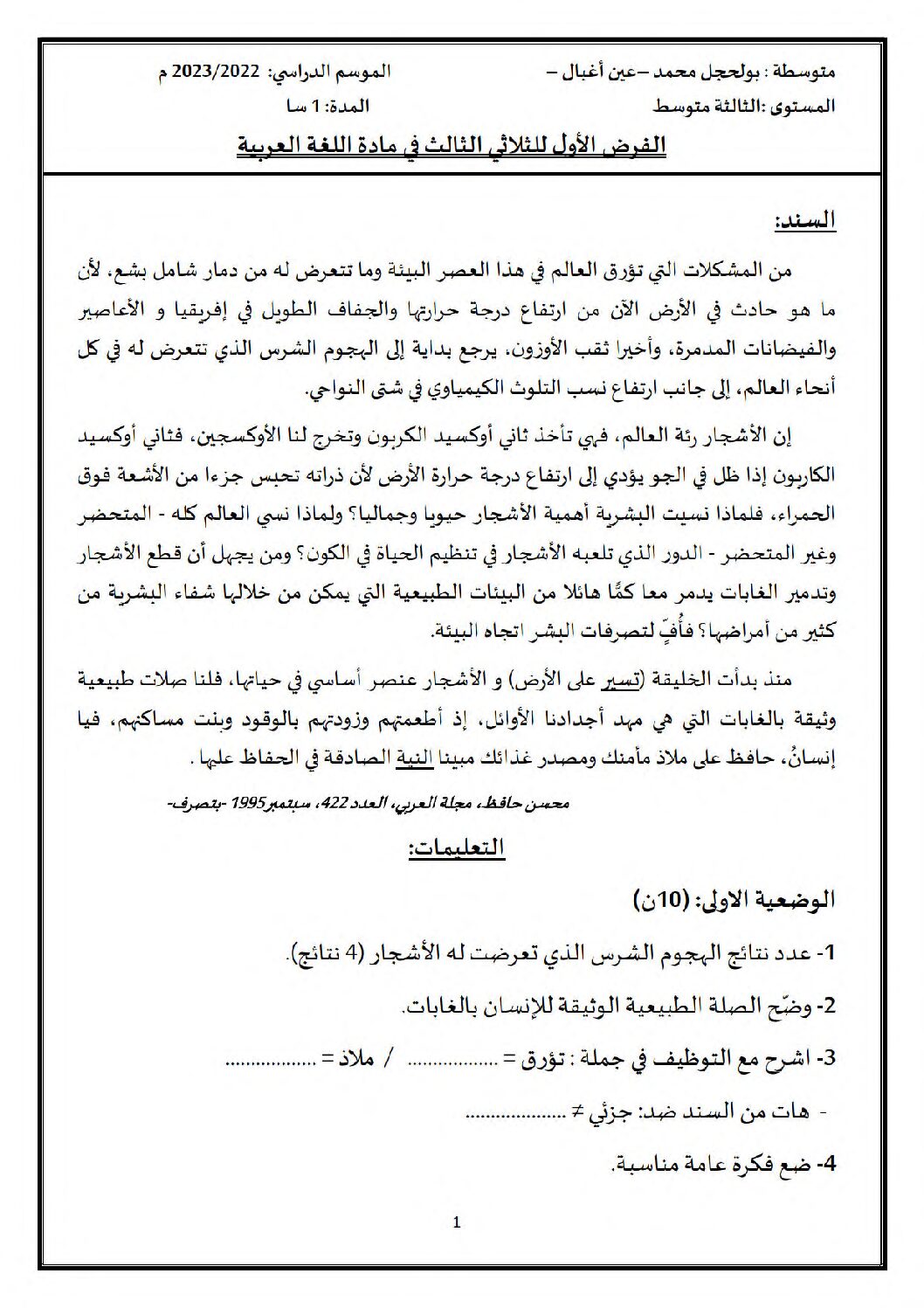 متوسطة : بولحجل محمد –عين أغبال –
الموسم الدراسي: 2023/2022 م

المستوى :الثالثة متوسط
المدة: 1 سا

الفرض الأول للثلاثي الثالث في مادة اللغة العربية

السند:

من المشكلات التي تؤرق العالم في هذا العصر البيئة وما تتعرض له من دمار شامل بشع. لأن ما هو حادث في الأرض الآن من ارتفاع درجة حرارتها والجفاف الطويل في إفريقيا و الأعاصير والفيضانات المدمرة، وأخيرا ثقب الأوزون، يرجع بداية إلى الهجوم الشرس الذي تتعرض له في كل أنحاء العالم، إلى جانب ارتفاع نسب التلوث الكيمياوي في شتى النواحي.

إن الأشجار رئة العالم، فهي تأخذ ثاني أوكسيد الكربون وتخرج لنا الأوكسجين، فثاني أوكسيد الكاربون إذا ظل في الجو يؤدي إلى ارتفاع درجة حرارة الأرض لأن ذراته تحبس جزءا من الأشعة فوق الحمراء، فلماذا نسيت البشرية أهمية الأشجار حيويا وجماليا؟ ولماذا نسي العالم كله - المتحضر وغير المتحضر - الدور الذي تلعبه الأشجار في تنظيم الحياة في الكون؟ ومن يجهل أن قطع الأشجار وتدمير الغابات يدمر معا كمًّا هائلا من البيئات الطبيعية التي يمكن من خلالها شفاء البشرية من كثير من أمراضها؟ فأُفٍّ لتصرفات البشر اتجاه البيئة.

منذ بدأت الخليقة (تسير على الأرض) و الأشجار عنصر أساسي في حياتها، فلنا صلات طبيعية وثيقة بالغابات التي هي مهد أجدادنا الأوائل، إذ أطعمتهم وزودتهم بالوقود وبنت مساكنهم، فيا إنسانُ، حافظ على ملاذ مأمنك ومصدر غذائك مبينا النية الصادقة في الحفاظ عليها .

محسن حافظ، مجلة العربي، العدد 422، سبتمبر 1995 -بتصرف-

التعليمات:

الوضعية الاولى: (10ن)

1- عدد نتائج الهجوم الشرس الذي تعرضت له الأشجار (4 نتائج).

2- وضّح الصلة الطبيعية الوثيقة للإنسان بالغابات.

3- اشرح مع التوظيف في جملة : تؤرق = ____ / ملاذ = ____

- هات من السند ضد: جزئي ≠ ____

4- ضع فكرة عامة مناسبة.

1